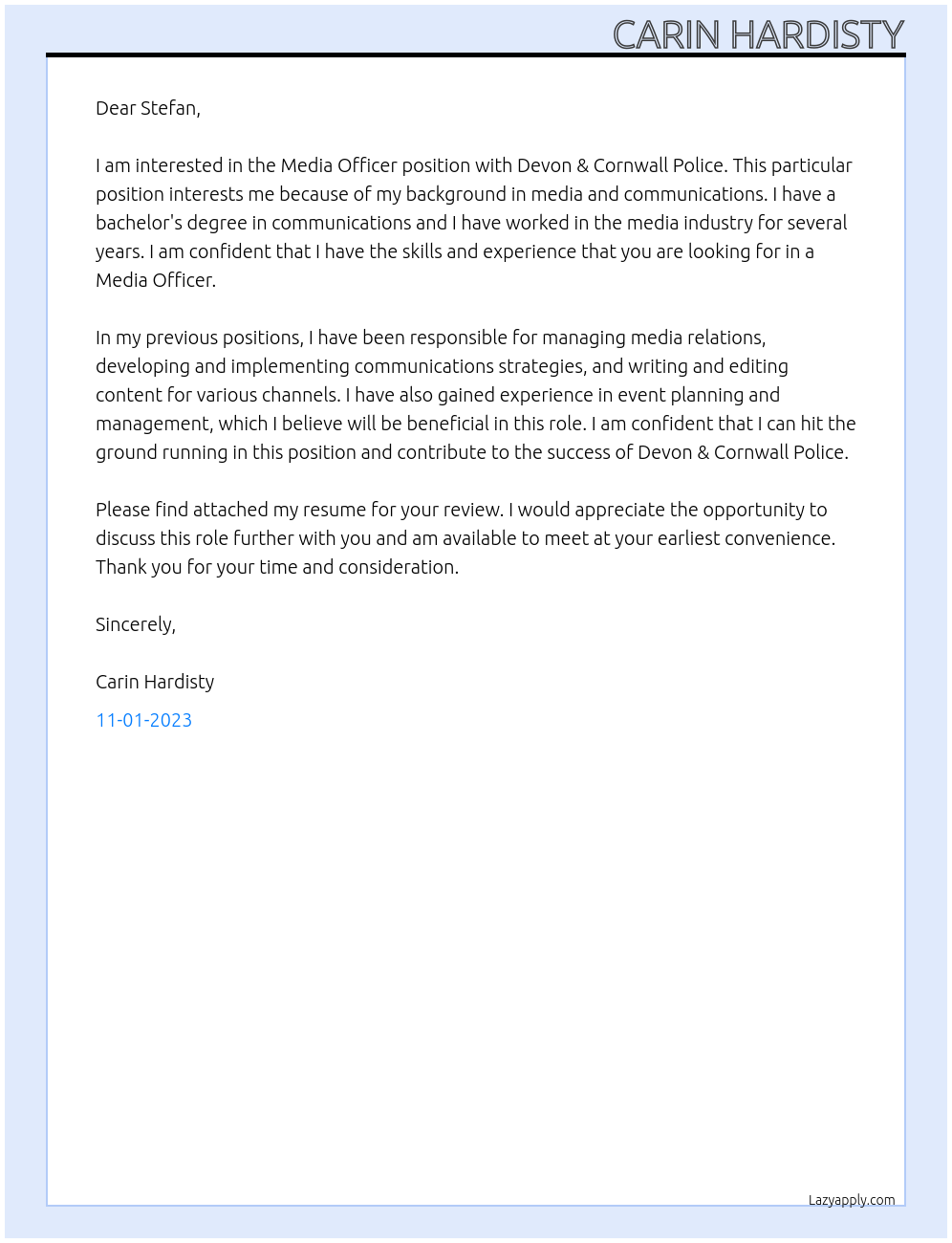 CARIN HARDISTY

Dear Stefan,

I am interested in the Media Officer position with Devon & Cornwall Police. This particular position interests me because of my background in media and communications. I have a bachelor's degree in communications and I have worked in the media industry for several years. I am confident that I have the skills and experience that you are looking for in a Media Officer.

In my previous positions, I have been responsible for managing media relations, developing and implementing communications strategies, and writing and editing content for various channels. I have also gained experience in event planning and management, which I believe will be beneficial in this role. I am confident that I can hit the ground running in this position and contribute to the success of Devon & Cornwall Police.

Please find attached my resume for your review. I would appreciate the opportunity to discuss this role further with you and am available to meet at your earliest convenience. Thank you for your time and consideration.

Sincerely,

Carin Hardisty

11-01-2023

Lazyapply.com